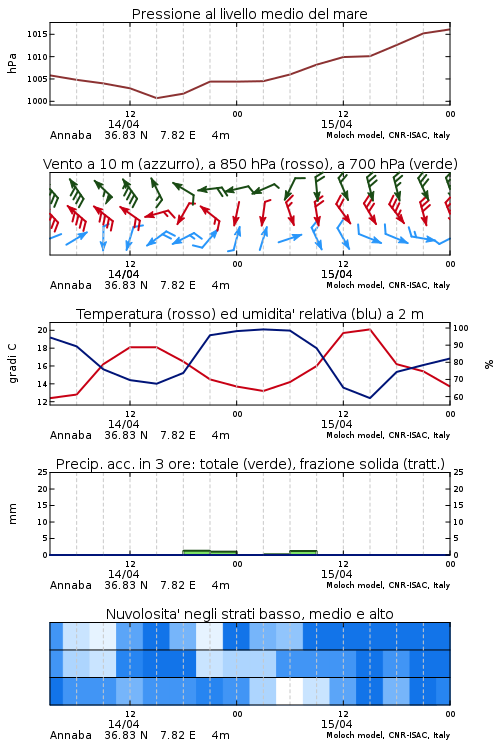 Pressione al livello medio del mare

hPa

1015
1010
1005
1000

12
14/04
00
12
15/04
00

Annaba 36.83 N 7.82 E 4m
Moloch model, CNR-ISAC, Italy

Vento a 10 m (azzurro), a 850 hPa (rosso), a 700 hPa (verde)

12
14/04
00
12
15/04
00

Annaba 36.83 N 7.82 E 4m
Moloch model, CNR-ISAC, Italy

Temperatura (rosso) ed umidita' relativa (blu) a 2 m

gradi C

20
18
16
14
12

100
90
80
70
60

%

12
14/04
00
12
15/04
00

Annaba 36.83 N 7.82 E 4m
Moloch model, CNR-ISAC, Italy

Precip. acc. in 3 ore: totale (verde), frazione solida (tratt.)

mm

25
20
15
10
5
0

25
20
15
10
5
0

12
14/04
00
12
15/04
00

Annaba 36.83 N 7.82 E 4m
Moloch model, CNR-ISAC, Italy

Nuvolosita' negli strati basso, medio e alto

12
14/04
00
12
15/04
00

Annaba 36.83 N 7.82 E 4m
Moloch model, CNR-ISAC, Italy